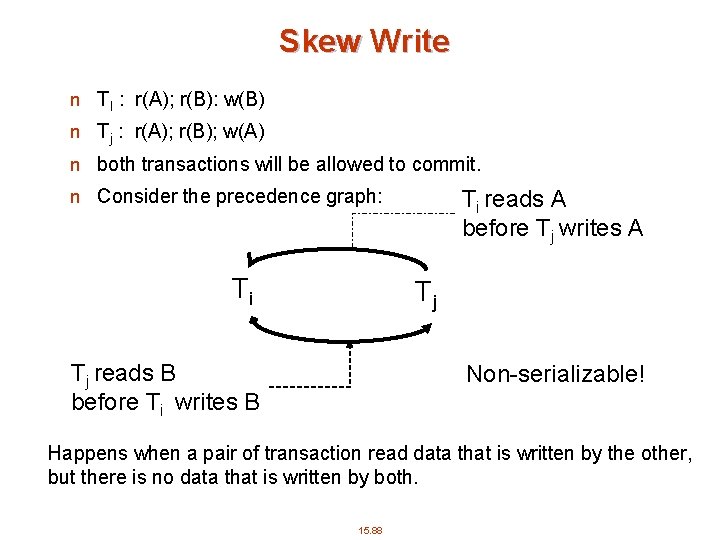 Skew Write

n $T_i$ : r(A); r(B): w(B)

n $T_j$ : r(A); r(B); w(A)

n both transactions will be allowed to commit.

n Consider the precedence graph:

$T_i$ reads A before $T_j$ writes A

$T_i$

$T_j$

$T_j$ reads B before $T_i$ writes B

Non-serializable!

Happens when a pair of transaction read data that is written by the other, but there is no data that is written by both.

15.88